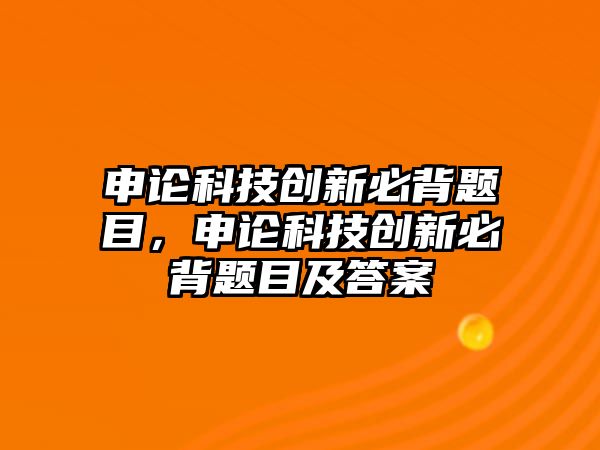 申论科技创新必背题目，申论科技创新必背题目及答案